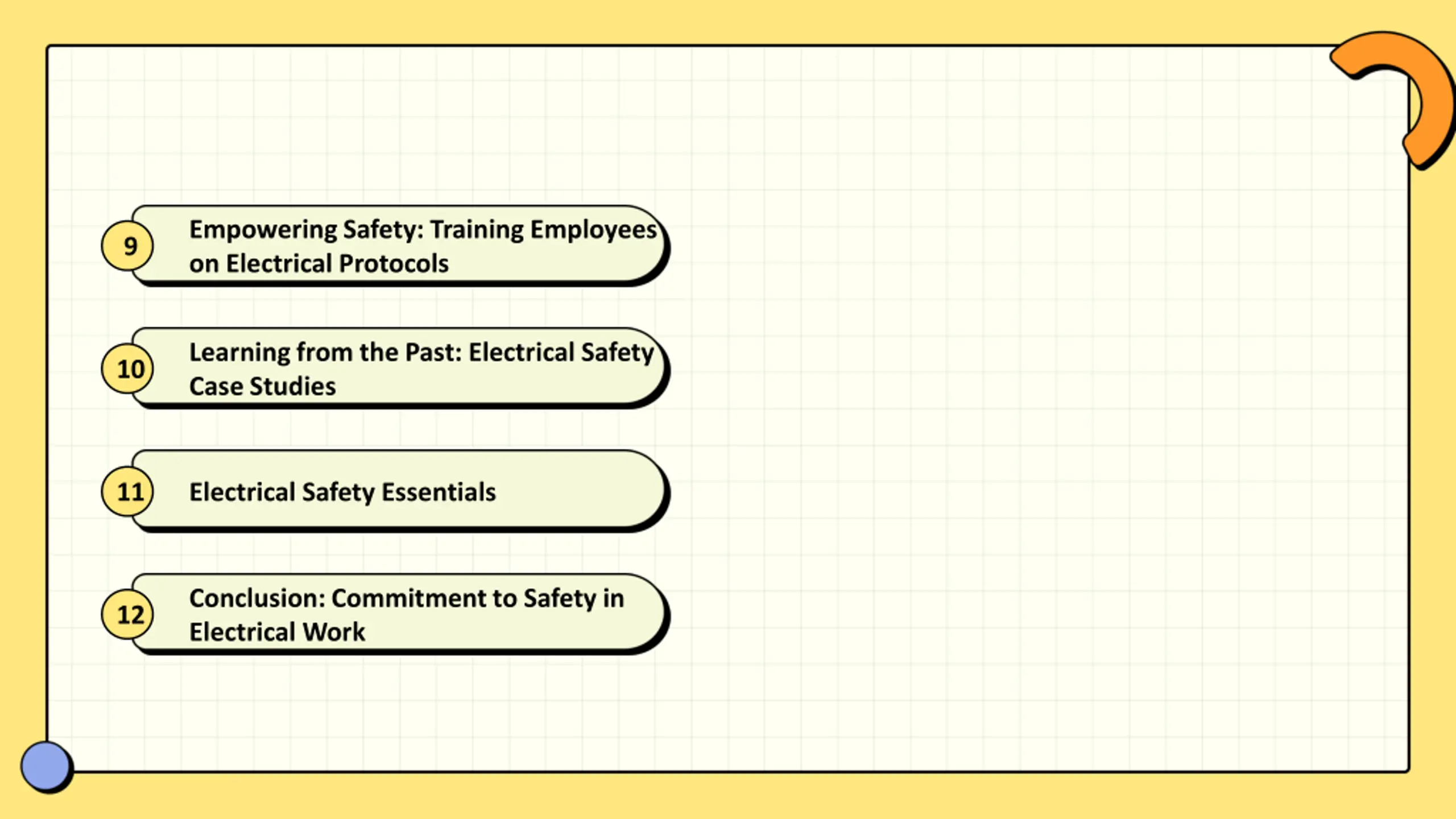 9 Empowering Safety: Training Employees on Electrical Protocols

10 Learning from the Past: Electrical Safety Case Studies

11 Electrical Safety Essentials

12 Conclusion: Commitment to Safety in Electrical Work